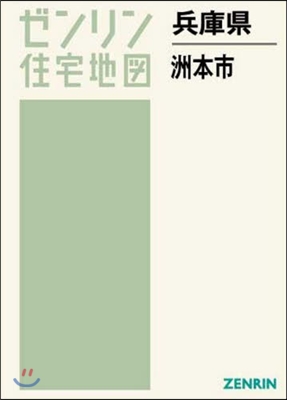 ゼンリン
住宅地図

兵庫県

洲本市

ZENRIN